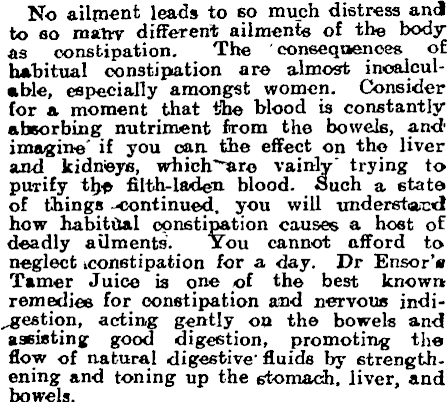 No ailment leads to so much distress and to so many different ailments of the body as constipation. The consequences of habitual constipation are almost incalculable, especially amongst women. Consider for a moment that the blood is constantly absorbing nutriment from the bowels, and imagine if you can the effect on the liver and kidneys, which are vainly trying to purify the filth-laden blood. Such a state of things continued, you will understand how habitual constipation causes a host of deadly ailments. You cannot afford to neglect constipation for a day. Dr Ensor's Tamer Juice is one of the best known remedies for constipation and nervous indigestion, acting gently on the bowels and assisting good digestion, promoting the flow of natural digestive fluids by strengthening and toning up the stomach, liver, and bowels.